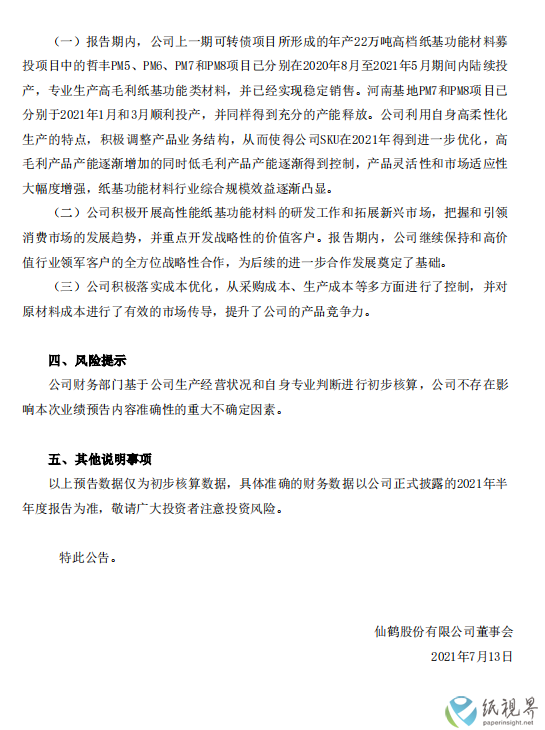 （一）报告期内，公司上一期可转债项目所形成的年产22万吨高档纸基功能材料募投项目中的哲丰PM5、PM6、PM7和PM8项目已分别在2020年8月至2021年5月期间内陆续投产，专业生产高毛利纸基功能类材料，并已经实现稳定销售。河南基地PM7和PM8项目已分别于2021年1月和3月顺利投产，并同样得到充分的产能释放。公司利用自身高柔性化生产的特点，积极调整产品业务结构，从而使得公司SKU在2021年得到进一步优化，高毛利产品产能逐渐增加的同时低毛利产品产能逐渐得到控制，产品灵活性和市场适应性大幅度增强，纸基功能材料行业综合规模效益逐渐凸显。

（二）公司积极开展高性能纸基功能材料的研发工作和拓展新兴市场，把握和引领消费市场的发展趋势，并重点开发战略性的价值客户。报告期内，公司继续保持和高价值行业领军客户的全方位战略性合作，为后续的进一步合作发展奠定了基础。

（三）公司积极落实成本优化，从采购成本、生产成本等多方面进行了控制，并对原材料成本进行了有效的市场传导，提升了公司的产品竞争力。

四、风险提示

公司财务部门基于公司生产经营状况和自身专业判断进行初步核算，公司不存在影响本次业绩预告内容准确性的重大不确定因素。

五、其他说明事项

以上预告数据仅为初步核算数据，具体准确的财务数据以公司正式披露的2021年半年度报告为准，敬请广大投资者注意投资风险。

特此公告。

仙鹤股份有限公司董事会

2021年7月13日

纸视界
paperinsight.net